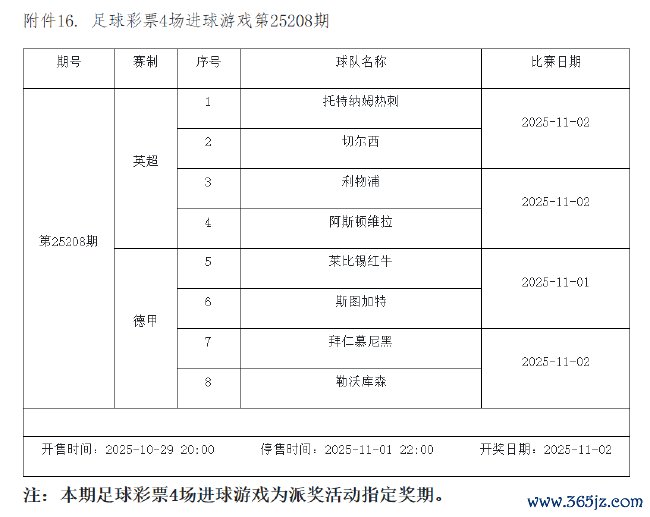 附件16. 足球彩票4场进球游戏第25208期

| 期号 | 赛制 | 序号 | 球队名称 | 比赛日期 |
|---|---|---|---|---|
| 第25208期 | 英超 | 1 | 托特纳姆热刺 | 2025-11-02 |
| | | 2 | 切尔西 | |
| | | 3 | 利物浦 | 2025-11-02 |
| | | 4 | 阿斯顿维拉 | |
| | 德甲 | 5 | 莱比锡红牛 | 2025-11-01 |
| | | 6 | 斯图加特 | |
| | | 7 | 拜仁慕尼黑 | 2025-11-02 |
| | | 8 | 勒沃库森 | |

开售时间：2025-10-29 20:00 停售时间：2025-11-01 22:00 开奖日期：2025-11-02

注：本期足球彩票4场进球游戏为派奖活动指定奖期。

www.365jz.com